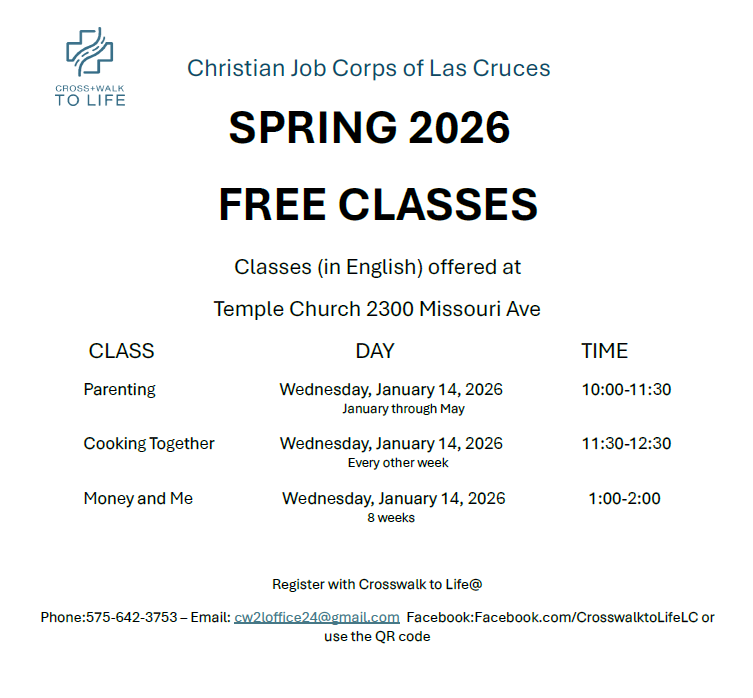 CROSS+WALK
TO LIFE

Christian Job Corps of Las Cruces

SPRING 2026

FREE CLASSES

Classes (in English) offered at

Temple Church 2300 Missouri Ave

| CLASS | DAY | TIME |
|---|---|---|
| Parenting | Wednesday, January 14, 2026 January through May | 10:00-11:30 |
| Cooking Together | Wednesday, January 14, 2026 Every other week | 11:30-12:30 |
| Money and Me | Wednesday, January 14, 2026 8 weeks | 1:00-2:00 |

Register with Crosswalk to Life@

Phone:575-642-3753 – Email: cw2loffice24@gmail.com Facebook:Facebook.com/CrosswalktoLifeLC or use the QR code